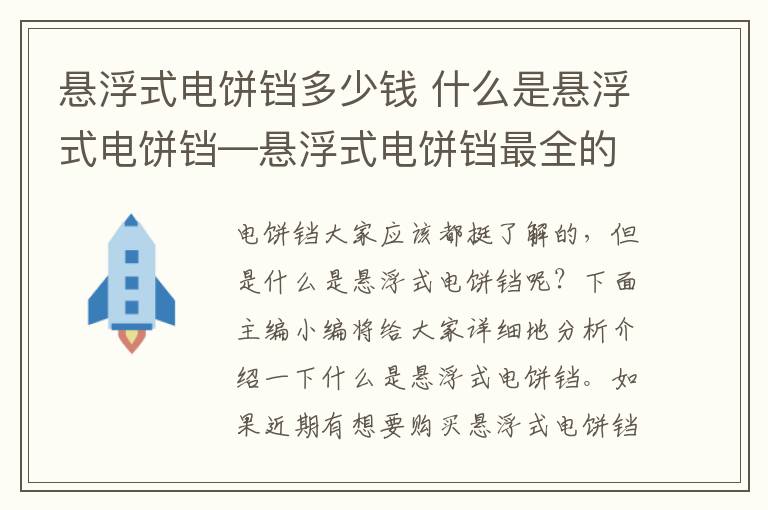 悬浮式电饼铛多少钱 什么是悬浮式电饼铛—悬浮式电饼铛最全的

电饼铛大家应该都挺了解的，但是什么是悬浮式电饼铛呢？下面主编小编将给大家详细地分析介绍一下什么是悬浮式电饼铛。如果近期有想要购买悬浮式电饼铛